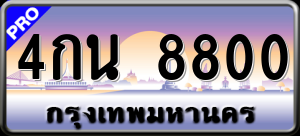 PRO

4กน 8800

กรุงเทพมหานคร